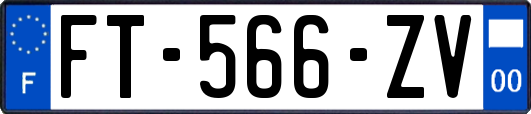 F
FT-566-ZV
00